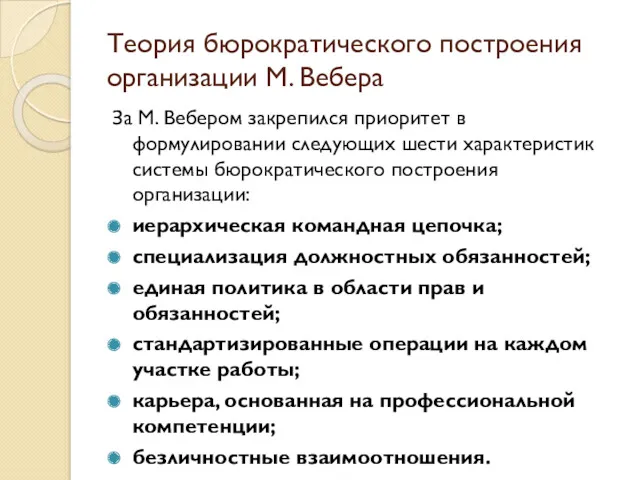 Теория бюрократического построения организации М. Вебера

За М. Вебером закрепился приоритет в формулировании следующих шести характеристик системы бюрократического построения организации:

иерархическая командная цепочка;

специализация должностных обязанностей;

единая политика в области прав и обязанностей;

стандартизированные операции на каждом участке работы;

карьера, основанная на профессиональной компетенции;

безличностные взаимоотношения.